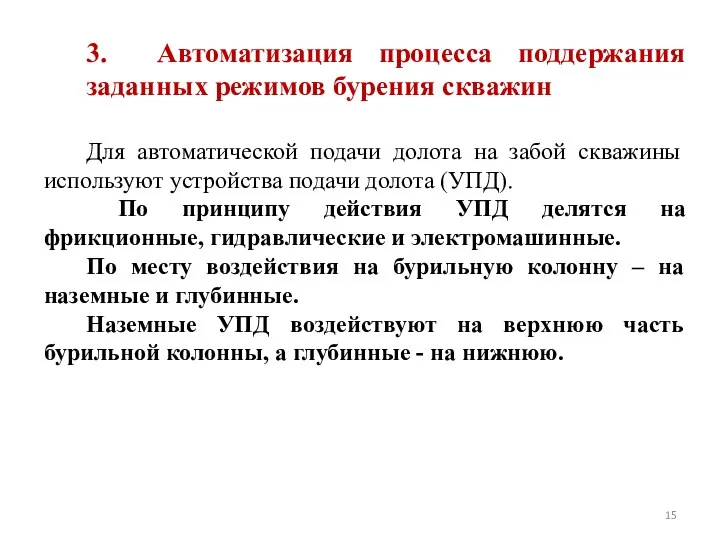 3. Автоматизация процесса поддержания заданных режимов бурения скважин

Для автоматической подачи долота на забой скважины используют устройства подачи долота (УПД).

По принципу действия УПД делятся на фрикционные, гидравлические и электромашинные.

По месту воздействия на бурильную колонну – на наземные и глубинные.

Наземные УПД воздействуют на верхнюю часть бурильной колонны, а глубинные - на нижнюю.

15